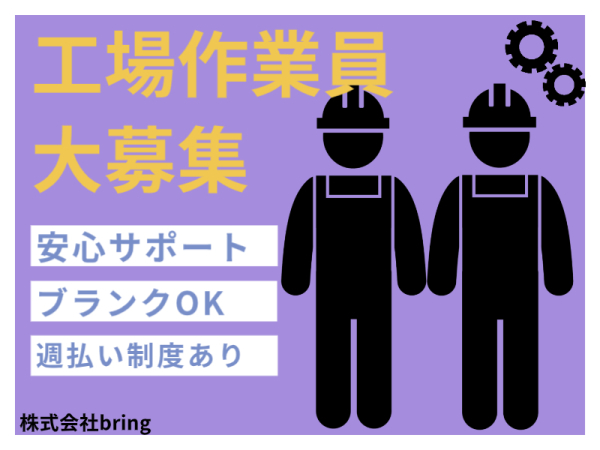 工場作業員
大募集

安心サポート

ブランクOK

週払い制度あり

株式会社bring